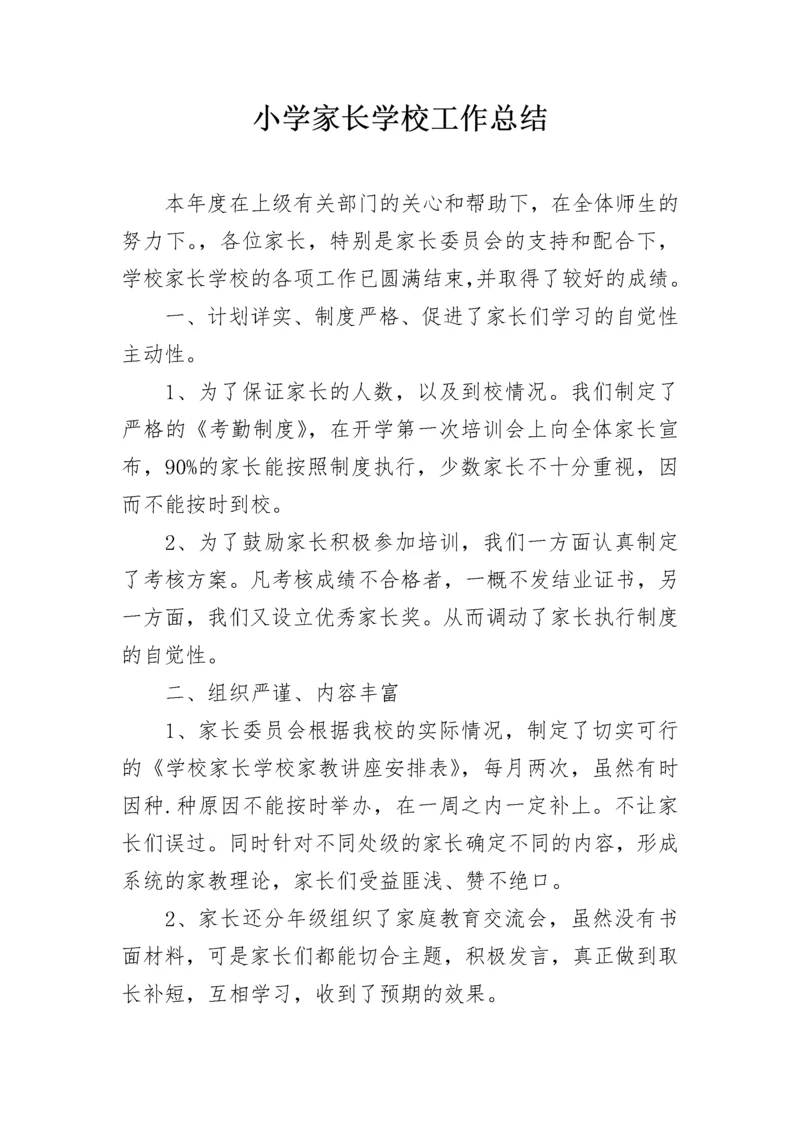 小学家长学校工作总结

本年度在上级有关部门的关心和帮助下，在全体师生的努力下。，各位家长，特别是家长委员会的支持和配合下，学校家长学校的各项工作已圆满结束,并取得了较好的成绩。

一、计划详实、制度严格、促进了家长们学习的自觉性主动性。

1、为了保证家长的人数，以及到校情况。我们制定了严格的《考勤制度》，在开学第一次培训会上向全体家长宣布，90%的家长能按照制度执行，少数家长不十分重视，因而不能按时到校。

2、为了鼓励家长积极参加培训，我们一方面认真制定了考核方案。凡考核成绩不合格者，一概不发结业证书，另一方面，我们又设立优秀家长奖。从而调动了家长执行制度的自觉性。

二、组织严谨、内容丰富

1、家长委员会根据我校的实际情况，制定了切实可行的《学校家长学校家教讲座安排表》，每月两次，虽然有时因种.种原因不能按时举办，在一周之内一定补上。不让家长们误过。同时针对不同处级的家长确定不同的内容，形成系统的家教理论，家长们受益匪浅、赞不绝口。

2、家长还分年级组织了家庭教育交流会，虽然没有书面材料，可是家长们都能切合主题，积极发言，真正做到取长补短，互相学习，收到了预期的效果。